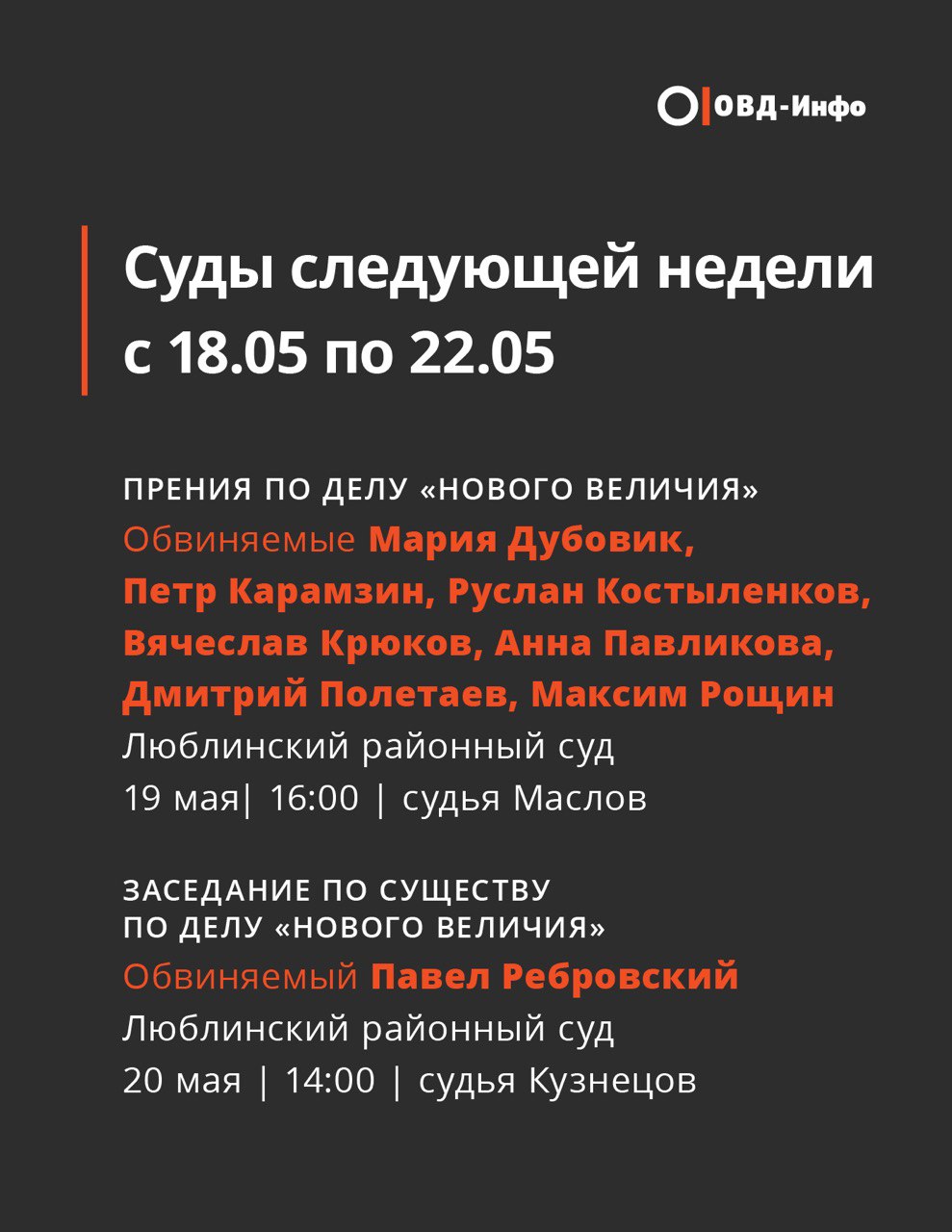 ОВД-Инфо

Суды следующей недели с 18.05 по 22.05

ПРЕНИЯ ПО ДЕЛУ «НОВОГО ВЕЛИЧИЯ»
Обвиняемые Мария Дубовик, Петр Карамзин, Руслан Костыленков, Вячеслав Крюков, Анна Павликова, Дмитрий Полетаев, Максим Рощин
Люблинский районный суд
19 мая| 16:00 | судья Маслов

ЗАСЕДАНИЕ ПО СУЩЕСТВУ ПО ДЕЛУ «НОВОГО ВЕЛИЧИЯ»
Обвиняемый Павел Ребровский
Люблинский районный суд
20 мая | 14:00 | судья Кузнецов